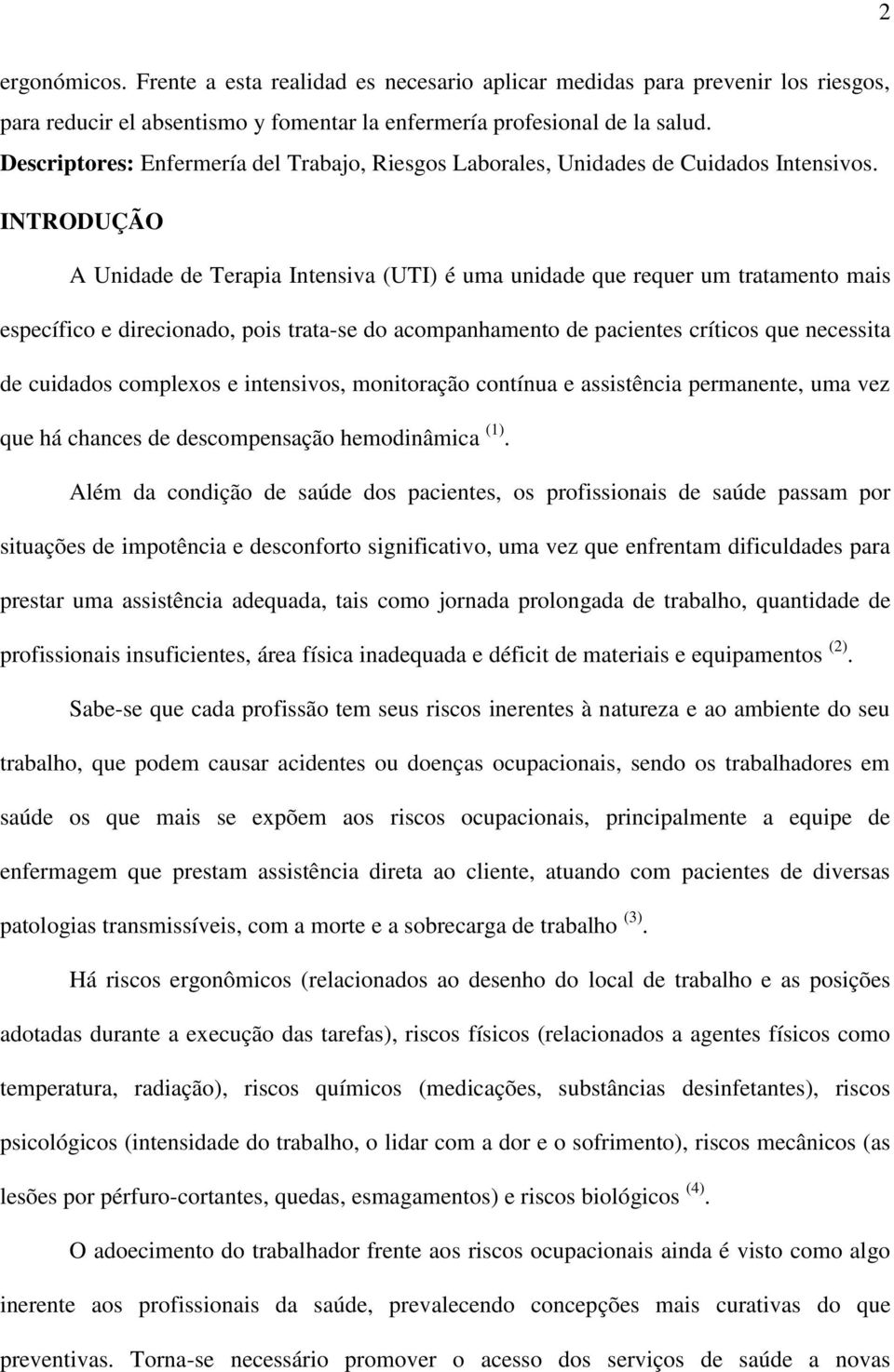 2

ergonómicos. Frente a esta realidad es necesario aplicar medidas para prevenir los riesgos, para reducir el absentismo y fomentar la enfermería profesional de la salud.
Descriptores: Enfermería del Trabajo, Riesgos Laborales, Unidades de Cuidados Intensivos.

INTRODUÇÃO

A Unidade de Terapia Intensiva (UTI) é uma unidade que requer um tratamento mais específico e direcionado, pois trata-se do acompanhamento de pacientes críticos que necessita de cuidados complexos e intensivos, monitoração contínua e assistência permanente, uma vez que há chances de descompensação hemodinâmica $^{(1)}$.

Além da condição de saúde dos pacientes, os profissionais de saúde passam por situações de impotência e desconforto significativo, uma vez que enfrentam dificuldades para prestar uma assistência adequada, tais como jornada prolongada de trabalho, quantidade de profissionais insuficientes, área física inadequada e déficit de materiais e equipamentos $^{(2)}$.

Sabe-se que cada profissão tem seus riscos inerentes à natureza e ao ambiente do seu trabalho, que podem causar acidentes ou doenças ocupacionais, sendo os trabalhadores em saúde os que mais se expõem aos riscos ocupacionais, principalmente a equipe de enfermagem que prestam assistência direta ao cliente, atuando com pacientes de diversas patologias transmissíveis, com a morte e a sobrecarga de trabalho $^{(3)}$.

Há riscos ergonômicos (relacionados ao desenho do local de trabalho e as posições adotadas durante a execução das tarefas), riscos físicos (relacionados a agentes físicos como temperatura, radiação), riscos químicos (medicações, substâncias desinfetantes), riscos psicológicos (intensidade do trabalho, o lidar com a dor e o sofrimento), riscos mecânicos (as lesões por pérfuro-cortantes, quedas, esmagamentos) e riscos biológicos $^{(4)}$.

O adoecimento do trabalhador frente aos riscos ocupacionais ainda é visto como algo inerente aos profissionais da saúde, prevalecendo concepções mais curativas do que preventivas. Torna-se necessário promover o acesso dos serviços de saúde a novas